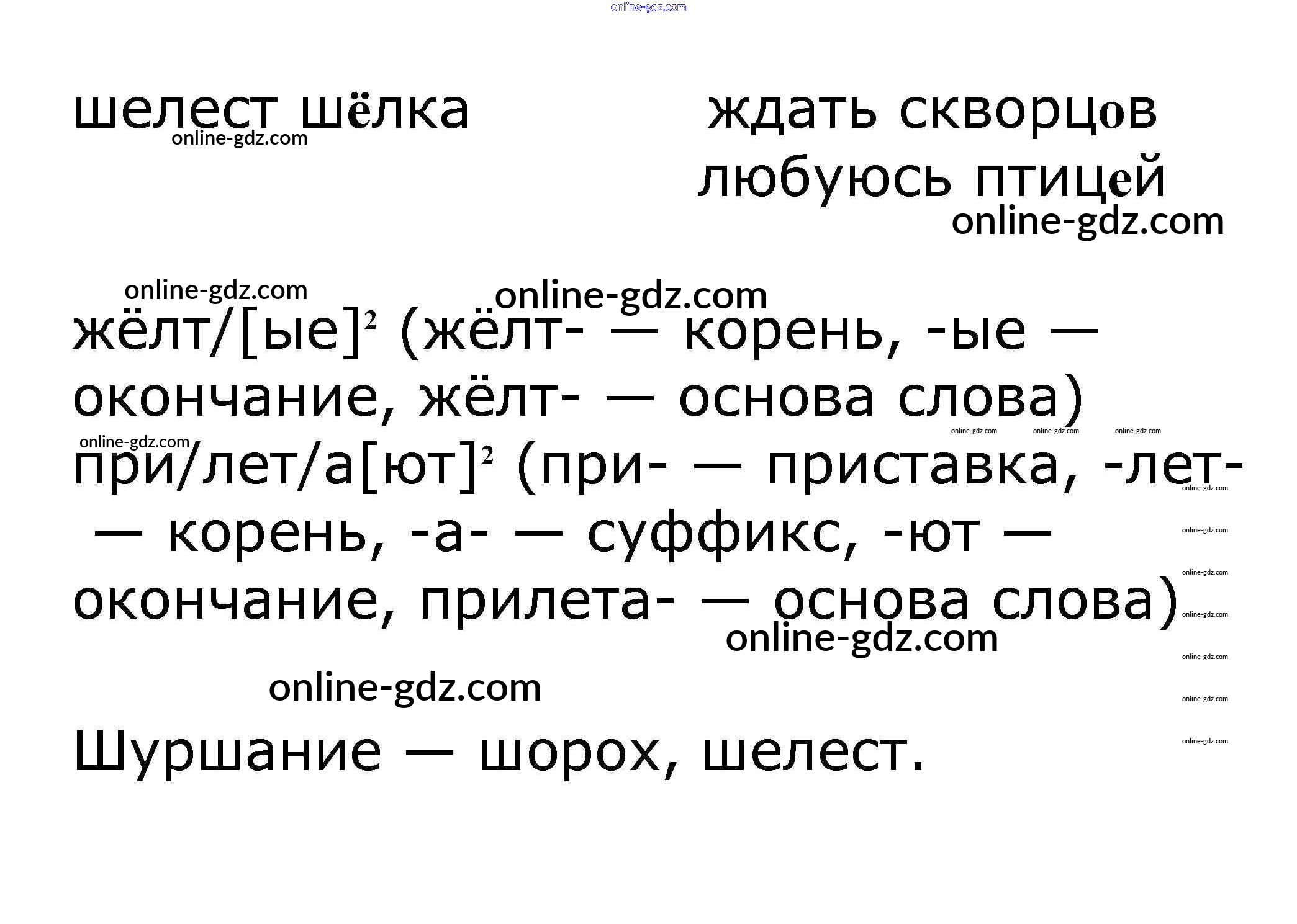 шелест шёлка

ждать скворцов
любуюсь птицей

жёлт/[ые]$^{2}$ (жёлт- — корень, -ые — окончание, жёлт- — основа слова)

при/лет/а[ют]$^{2}$ (при- — приставка, -лет- — корень, -а- — суффикс, -ют — окончание, прилета- — основа слова)

Шуршание — шорох, шелест.

online-gdz.com